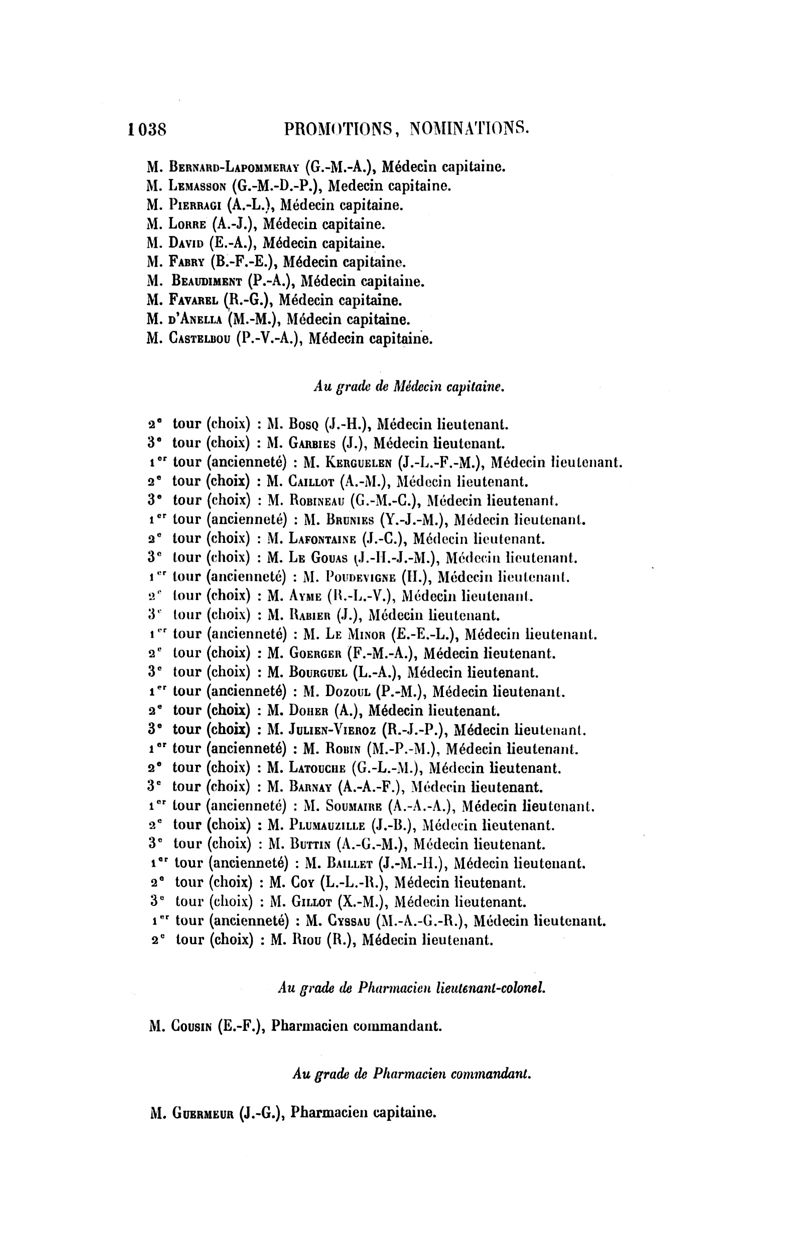 1038 PROMOTIONS, NOMINATIONS.

M. Bernard-Lapommeray (G.-M.-A.), Médecin capitaine.
M. Lemasson (G.-M.-D.-P.), Medecin capitaine.
M. Pierragi (A.-L.), Médecin capitaine.
M. Lorre (A.-J.), Médecin capitaine.
M. David (E.-A.), Médecin capitaine.
M. Fabry (B.-F.-E.), Médecin capitaine.
M. Beaudiment (P.-A.), Médecin capitaine.
M. Favarel (R.-G.), Médecin capitaine.
M. d'Anella (M.-M.), Médecin capitaine.
M. Castelbou (P.-V.-A.), Médecin capitaine.

Au grade de Médecin capitaine.

2e tour (choix) : M. Bosq (J.-H.), Médecin lieutenant.
3e tour (choix) : M. Garbies (J.), Médecin lieutenant.
1er tour (ancienneté) : M. Kerguelen (J.-L.-F.-M.), Médecin lieutenant.
2e tour (choix) : M. Caillot (A.-M.), Médecin lieutenant.
3e tour (choix) : M. Robineau (G.-M.-C.), Médecin lieutenant.
1er tour (ancienneté) : M. Brunies (Y.-J.-M.), Médecin lieutenant.
2e tour (choix) : M. Lafontaine (J.-C.), Médecin lieutenant.
3e tour (choix) : M. Le Gouas (J.-H.-J.-M.), Médecin lieutenant.
1er tour (ancienneté) : M. Poudevigne (H.), Médecin lieutenant.
2e tour (choix) : M. Ayme (R.-L.-V.), Médecin lieutenant.
3e tour (choix) : M. Rabier (J.), Médecin lieutenant.
1er tour (ancienneté) : M. Le Minor (E.-E.-L.), Médecin lieutenant.
2e tour (choix) : M. Goerger (F.-M.-A.), Médecin lieutenant.
3e tour (choix) : M. Bourguel (L.-A.), Médecin lieutenant.
1er tour (ancienneté) : M. Dozoul (P.-M.), Médecin lieutenant.
2e tour (choix) : M. Doher (A.), Médecin lieutenant.
3e tour (choix) : M. Julien-Vieroz (R.-J.-P.), Médecin lieutenant.
1er tour (ancienneté) : M. Robin (M.-P.-M.), Médecin lieutenant.
2e tour (choix) : M. Latouche (G.-L.-M.), Médecin lieutenant.
3e tour (choix) : M. Barnay (A.-A.-F.), Médecin lieutenant.
1er tour (ancienneté) : M. Soumaire (A.-A.-A.), Médecin lieutenant.
2e tour (choix) : M. Plumauzille (J.-B.), Médecin lieutenant.
3e tour (choix) : M. Buttin (A.-G.-M.), Médecin lieutenant.
1er tour (ancienneté) : M. Baillet (J.-M.-H.), Médecin lieutenant.
2e tour (choix) : M. Coy (L.-L.-R.), Médecin lieutenant.
3e tour (choix) : M. Gillot (X.-M.), Médecin lieutenant.
1er tour (ancienneté) : M. Cyssau (M.-A.-G.-R.), Médecin lieutenant.
2e tour (choix) : M. Riou (R.), Médecin lieutenant.

Au grade de Pharmacien lieutenant-colonel.

M. Cousin (E.-F.), Pharmacien commandant.

Au grade de Pharmacien commandant.

M. Guermeur (J.-G.), Pharmacien capitaine.